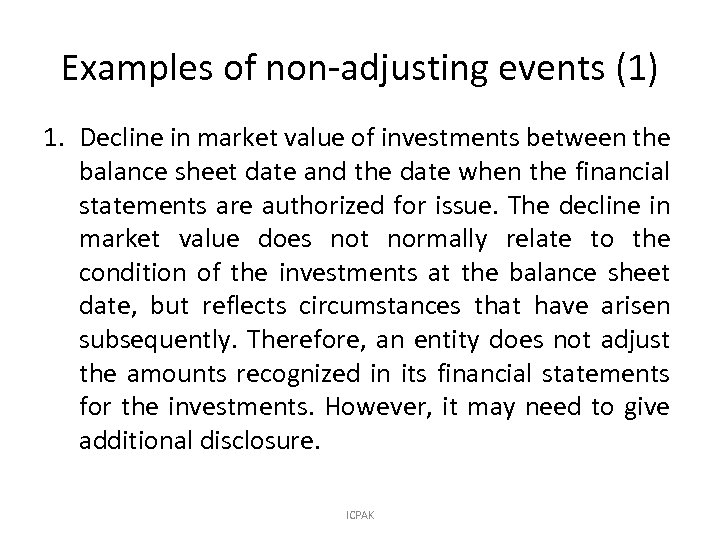 Examples of non-adjusting events (1)

1. Decline in market value of investments between the balance sheet date and the date when the financial statements are authorized for issue. The decline in market value does not normally relate to the condition of the investments at the balance sheet date, but reflects circumstances that have arisen subsequently. Therefore, an entity does not adjust the amounts recognized in its financial statements for the investments. However, it may need to give additional disclosure.

ICPAK